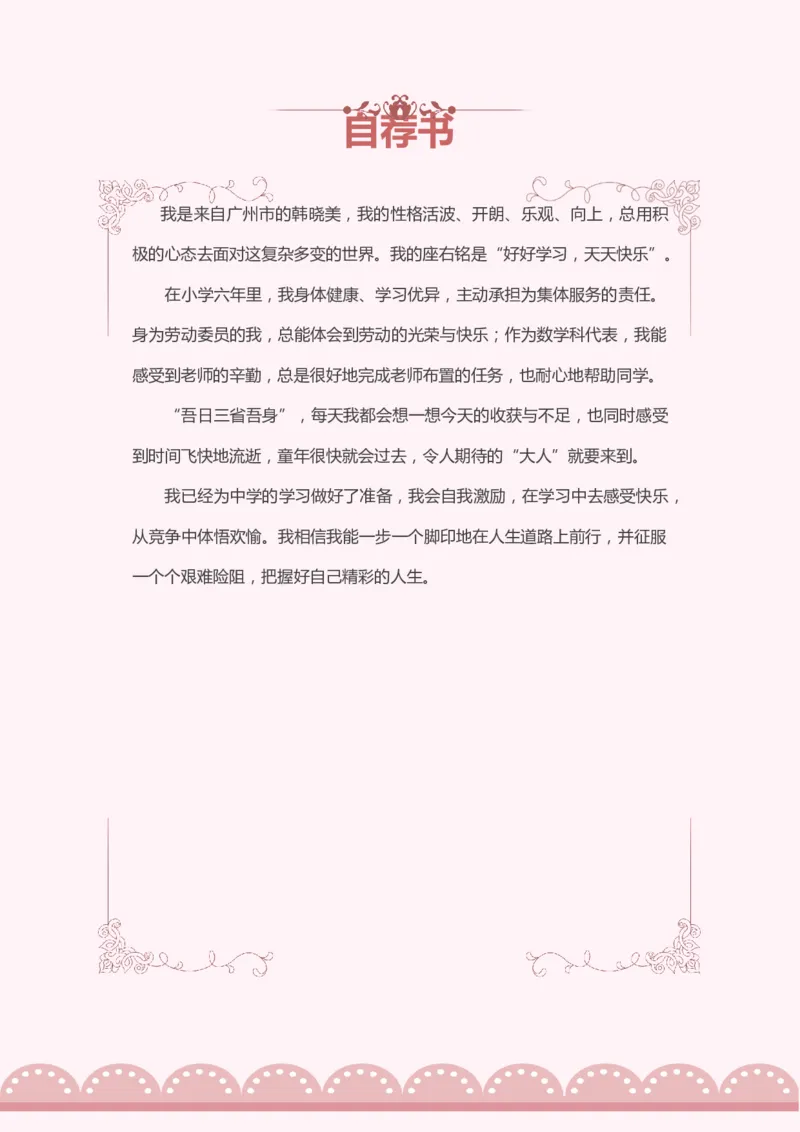 自荐书

我是来自广州市的韩晓美，我的性格活波、开朗、乐观、向上，总用积极的心态去面对这复杂多变的世界。我的座右铭是“好好学习，天天快乐”。

在小学六年里，我身体健康、学习优异，主动承担为集体服务的责任。身为劳动委员的我，总能体会到劳动的光荣与快乐；作为数学科代表，我能感受到老师的辛勤，总是很好地完成老师布置的任务，也耐心地帮助同学。

“吾日三省吾身”，每天我都会想一想今天的收获与不足，也同时感受到时间飞快地流逝，童年很快就会过去，令人期待的“大人”就要来到。

我已经为中学的学习做好了准备，我会自我激励，在学习中去感受快乐，从竞争中体悟欢愉。我相信我能一步一个脚印地在人生道路上前行，并征服一个个艰难险阻，把握好自己精彩的人生。